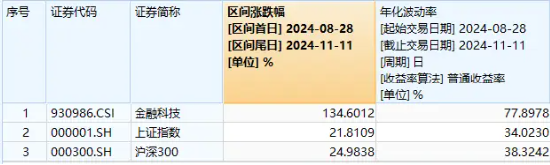 | 序号 | 证券代码 | 证券简称 | 区间涨跌幅 [区间首日] 2024-08-28 [区间尾日] 2024-11-11 [单位] % | 年化波动率 [起始交易日期] 2024-08-28 [截止交易日期] 2024-11-11 [周期] 日 [收益率算法] 普通收益率 [单位] % |
|---|---|---|---|---|
| 1 | 930986.CSI | 金融科技 | 134.6012 | 77.8978 |
| 2 | 000001.SH | 上证指数 | 21.8109 | 34.0230 |
| 3 | 000300.SH | 沪深300 | 24.9838 | 38.3242 |